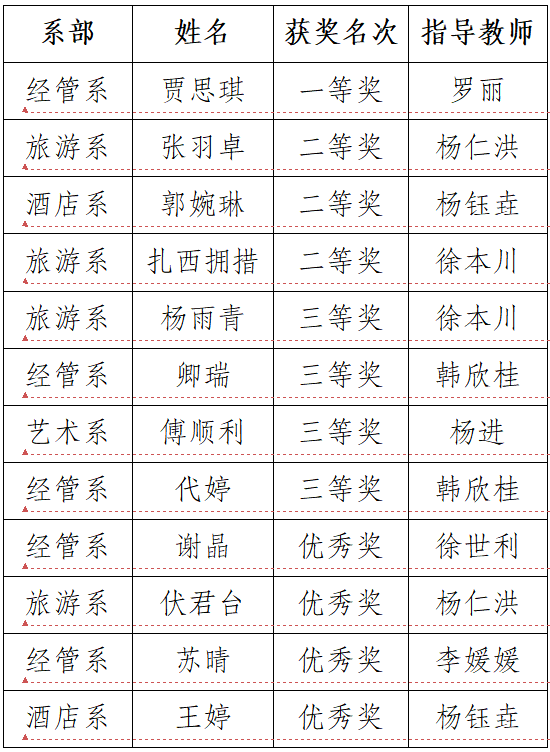 | 系部 | 姓名 | 获奖名次 | 指导教师 |
|---|---|---|---|
| 经管系 | 贾思琪 | 一等奖 | 罗丽 |
| 旅游系 | 张羽卓 | 二等奖 | 杨仁洪 |
| 酒店系 | 郭婉琳 | 二等奖 | 杨钰垚 |
| 旅游系 | 扎西拥措 | 二等奖 | 徐本川 |
| 旅游系 | 杨雨青 | 三等奖 | 徐本川 |
| 经管系 | 卿瑞 | 三等奖 | 韩欣桂 |
| 艺术系 | 傅顺利 | 三等奖 | 杨进 |
| 经管系 | 代婷 | 三等奖 | 韩欣桂 |
| 经管系 | 谢晶 | 优秀奖 | 徐世利 |
| 旅游系 | 伏君台 | 优秀奖 | 杨仁洪 |
| 经管系 | 苏晴 | 优秀奖 | 李媛媛 |
| 酒店系 | 王婷 | 优秀奖 | 杨钰垚 |